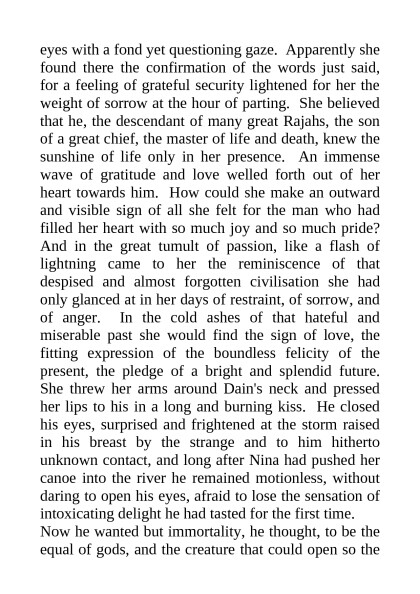 eyes with a fond yet questioning gaze. Apparently she found there the confirmation of the words just said, for a feeling of grateful security lightened for her the weight of sorrow at the hour of parting. She believed that he, the descendant of many great Rajahs, the son of a great chief, the master of life and death, knew the sunshine of life only in her presence. An immense wave of gratitude and love welled forth out of her heart towards him. How could she make an outward and visible sign of all she felt for the man who had filled her heart with so much joy and so much pride? And in the great tumult of passion, like a flash of lightning came to her the reminiscence of that despised and almost forgotten civilisation she had only glanced at in her days of restraint, of sorrow, and of anger. In the cold ashes of that hateful and miserable past she would find the sign of love, the fitting expression of the boundless felicity of the present, the pledge of a bright and splendid future. She threw her arms around Dain's neck and pressed her lips to his in a long and burning kiss. He closed his eyes, surprised and frightened at the storm raised in his breast by the strange and to him hitherto unknown contact, and long after Nina had pushed her canoe into the river he remained motionless, without daring to open his eyes, afraid to lose the sensation of intoxicating delight he had tasted for the first time.
Now he wanted but immortality, he thought, to be the equal of gods, and the creature that could open so the